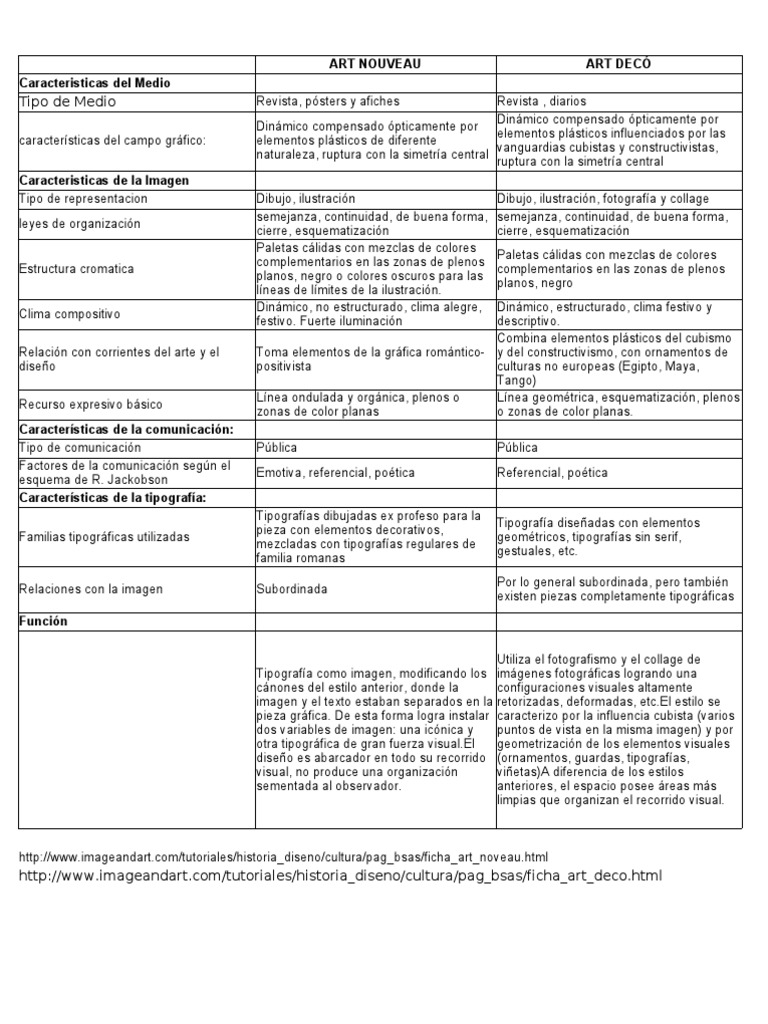 | | ART NOUVEAU | ART DECÓ |
|---|---|---|
| **Características del Medio** | | |
| Tipo de Medio | Revista, pósters y afiches | Revista , diarios |
| características del campo gráfico: | Dinámico compensado ópticamente por elementos plásticos de diferente naturaleza, ruptura con la simetría central | Dinámico compensado ópticamente por elementos plásticos influenciados por las vanguardias cubistas y constructivistas, ruptura con la simetría central |
| **Características de la Imagen** | | |
| Tipo de representacion | Dibujo, ilustración | Dibujo, ilustración, fotografía y collage |
| leyes de organización | semejanza, continuidad, de buena forma, cierre, esquematización | semejanza, continuidad, de buena forma, cierre, esquematización |
| Estructura cromatica | Paletas cálidas con mezclas de colores complementarios en las zonas de plenos planos, negro o colores oscuros para las líneas de límites de la ilustración. | Paletas cálidas con mezclas de colores complementarios en las zonas de plenos planos, negro |
| Clima compositivo | Dinámico, no estructurado, clima alegre, festivo. Fuerte iluminación | Dinámico, estructurado, clima festivo y descriptivo. |
| Relación con corrientes del arte y el diseño | Toma elementos de la gráfica romántico-positivista | Combina elementos plásticos del cubismo y del constructivismo, con ornamentos de culturas no europeas (Egipto, Maya, Tango) |
| Recurso expresivo básico | Línea ondulada y orgánica, plenos o zonas de color planas | Línea geométrica, esquematización, plenos o zonas de color planas. |
| **Características de la comunicación:** | | |
| Tipo de comunicación | Pública | Pública |
| Factores de la comunicación según el esquema de R. Jackobson | Emotiva, referencial, poética | Referencial, poética |
| **Características de la tipografía:** | | |
| Familias tipográficas utilizadas | Tipografías dibujadas ex profeso para la pieza con elementos decorativos, mezcladas con tipografías regulares de familia romanas | Tipografía diseñadas con elementos geométricos, tipografías sin serif, gestuales, etc. |
| Relaciones con la imagen | Subordinada | Por lo general subordinada, pero también existen piezas completamente tipográficas |
| **Función** | | |
| | Tipografía como imagen, modificando los cánones del estilo anterior, donde la imagen y el texto estaban separados en la pieza gráfica. De esta forma logra instalar dos variables de imagen: una icónica y otra tipográfica de gran fuerza visual.El diseño es abarcador en todo su recorrido visual, no produce una organización sementada al observador. | Utiliza el fotografismo y el collage de imágenes fotográficas logrando una configuraciones visuales altamente retorizadas, deformadas, etc.El estilo se caracterizo por la influencia cubista (varios puntos de vista en la misma imagen) y por geometrización de los elementos visuales (ornamentos, guardas, tipografías, viñetas)A diferencia de los estilos anteriores, el espacio posee áreas más limpias que organizan el recorrido visual. |

http://www.imageandart.com/tutoriales/historia_diseno/cultura/pag_bsas/ficha_art_noveau.html
http://www.imageandart.com/tutoriales/historia_diseno/cultura/pag_bsas/ficha_art_deco.html